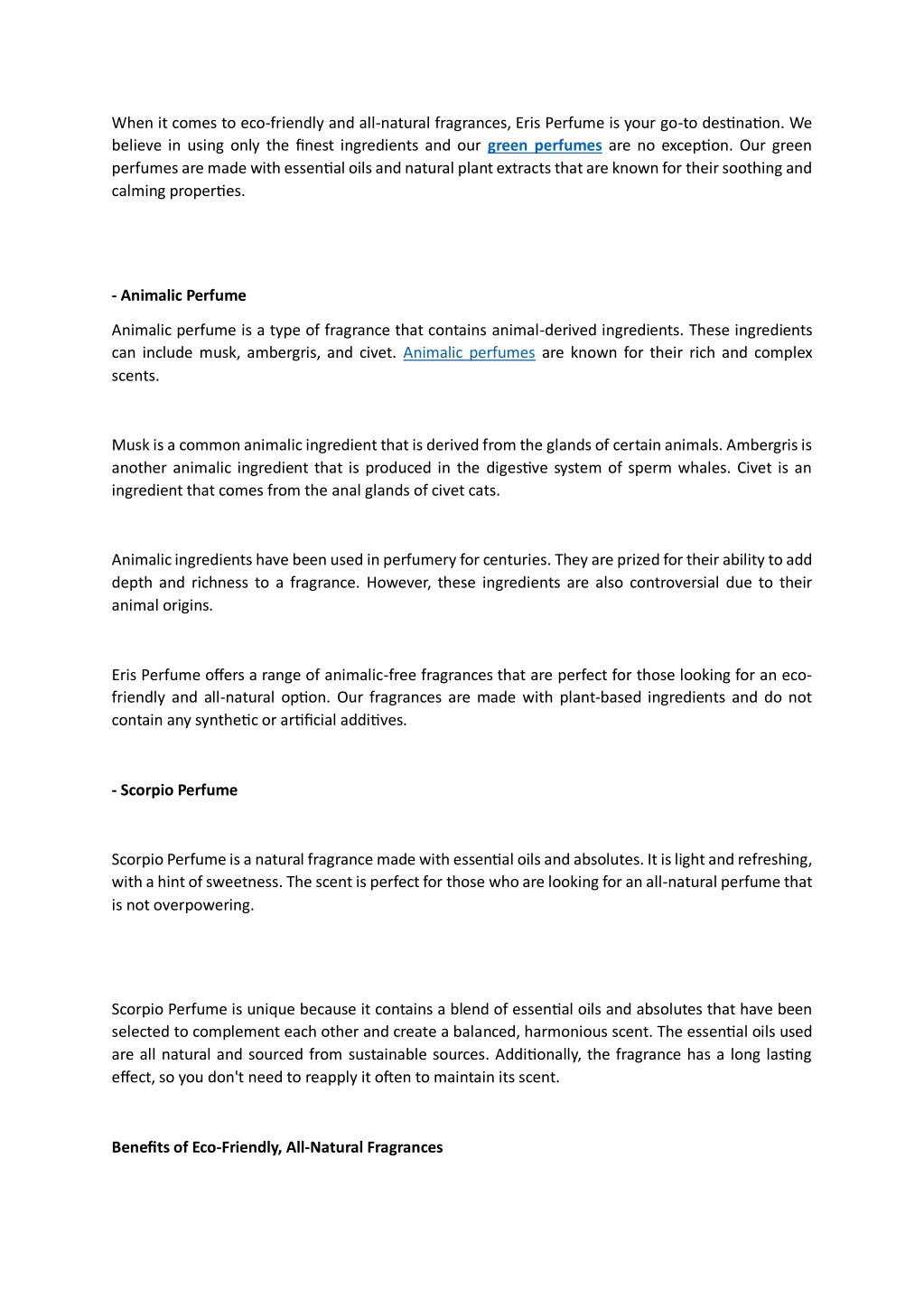 When it comes to eco-friendly and all-natural fragrances, Eris Perfume is your go-to destination. We believe in using only the finest ingredients and our green perfumes are no exception. Our green perfumes are made with essential oils and natural plant extracts that are known for their soothing and calming properties.

- Animalic Perfume

Animalic perfume is a type of fragrance that contains animal-derived ingredients. These ingredients can include musk, ambergris, and civet. Animalic perfumes are known for their rich and complex scents.

Musk is a common animalic ingredient that is derived from the glands of certain animals. Ambergris is another animalic ingredient that is produced in the digestive system of sperm whales. Civet is an ingredient that comes from the anal glands of civet cats.

Animalic ingredients have been used in perfumery for centuries. They are prized for their ability to add depth and richness to a fragrance. However, these ingredients are also controversial due to their animal origins.

Eris Perfume offers a range of animalic-free fragrances that are perfect for those looking for an eco-friendly and all-natural option. Our fragrances are made with plant-based ingredients and do not contain any synthetic or artificial additives.

- Scorpio Perfume

Scorpio Perfume is a natural fragrance made with essential oils and absolutes. It is light and refreshing, with a hint of sweetness. The scent is perfect for those who are looking for an all-natural perfume that is not overpowering.

Scorpio Perfume is unique because it contains a blend of essential oils and absolutes that have been selected to complement each other and create a balanced, harmonious scent. The essential oils used are all natural and sourced from sustainable sources. Additionally, the fragrance has a long lasting effect, so you don't need to reapply it often to maintain its scent.

Benefits of Eco-Friendly, All-Natural Fragrances